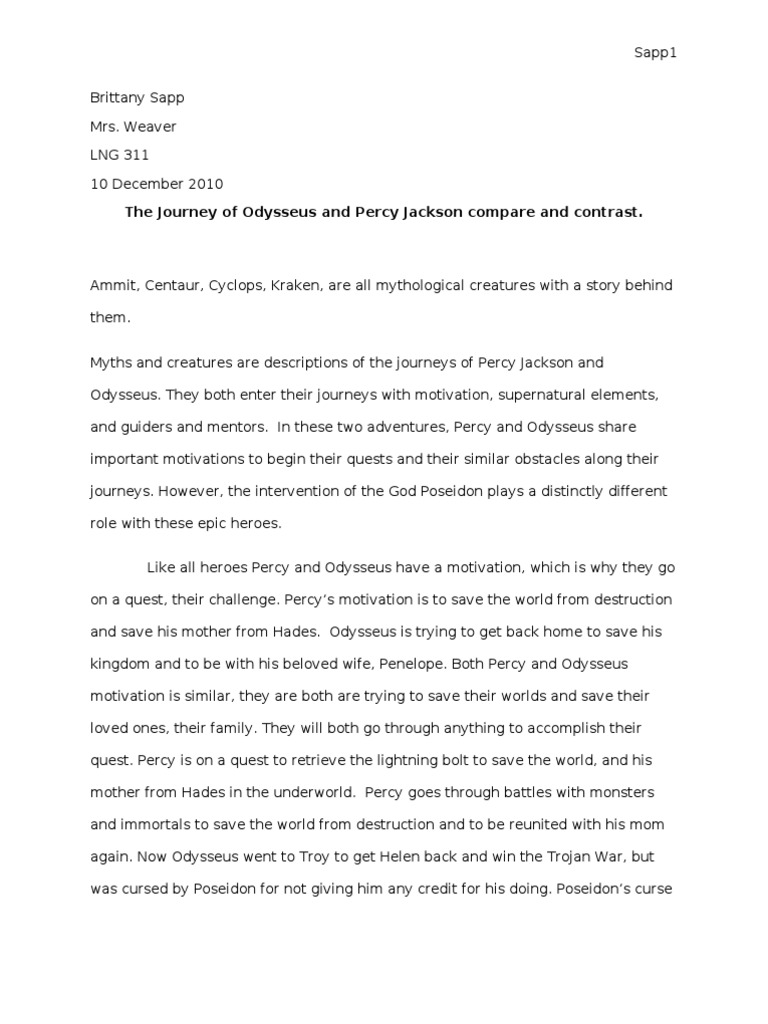 Sapp1

Brittany Sapp

Mrs. Weaver

LNG 311

10 December 2010

The Journey of Odysseus and Percy Jackson compare and contrast.

Ammit, Centaur, Cyclops, Kraken, are all mythological creatures with a story behind them.

Myths and creatures are descriptions of the journeys of Percy Jackson and Odysseus. They both enter their journeys with motivation, supernatural elements, and guiders and mentors. In these two adventures, Percy and Odysseus share important motivations to begin their quests and their similar obstacles along their journeys. However, the intervention of the God Poseidon plays a distinctly different role with these epic heroes.

Like all heroes Percy and Odysseus have a motivation, which is why they go on a quest, their challenge. Percy's motivation is to save the world from destruction and save his mother from Hades. Odysseus is trying to get back home to save his kingdom and to be with his beloved wife, Penelope. Both Percy and Odysseus motivation is similar, they are both are trying to save their worlds and save their loved ones, their family. They will both go through anything to accomplish their quest. Percy is on a quest to retrieve the lightning bolt to save the world, and his mother from Hades in the underworld. Percy goes through battles with monsters and immortals to save the world from destruction and to be reunited with his mom again. Now Odysseus went to Troy to get Helen back and win the Trojan War, but was cursed by Poseidon for not giving him any credit for his doing. Poseidon's curse